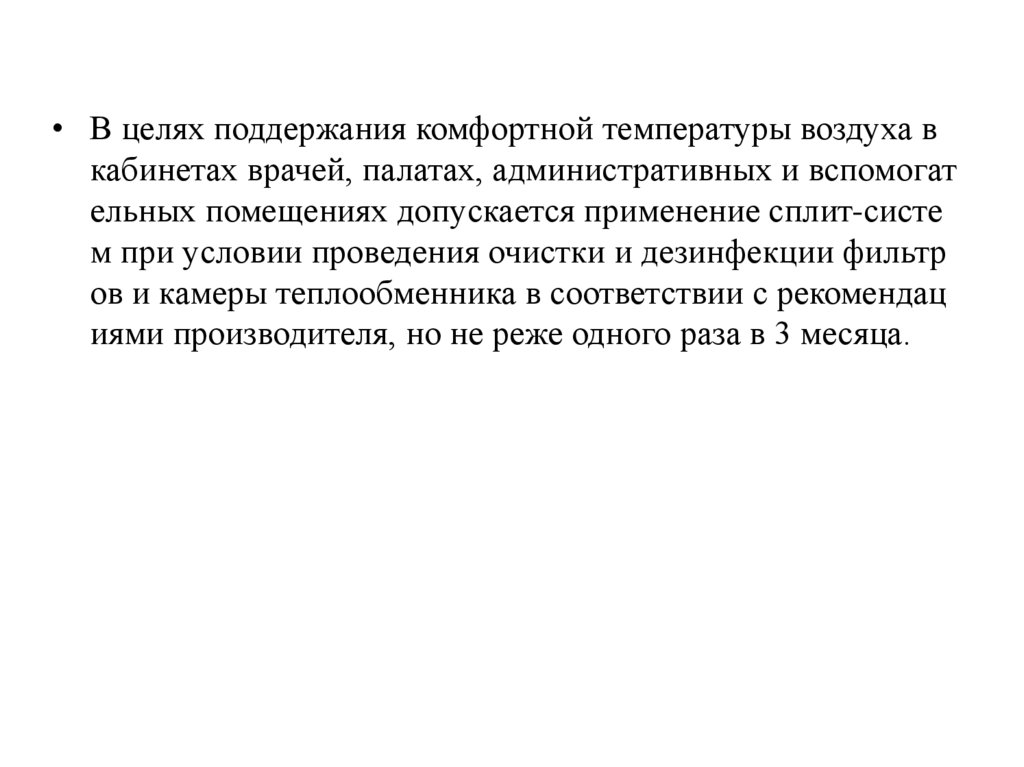 • В целях поддержания комфортной температуры воздуха в кабинетах врачей, палатах, административных и вспомогательных помещениях допускается применение сплит-систем при условии проведения очистки и дезинфекции фильтров и камеры теплообменника в соответствии с рекомендациями производителя, но не реже одного раза в 3 месяца.